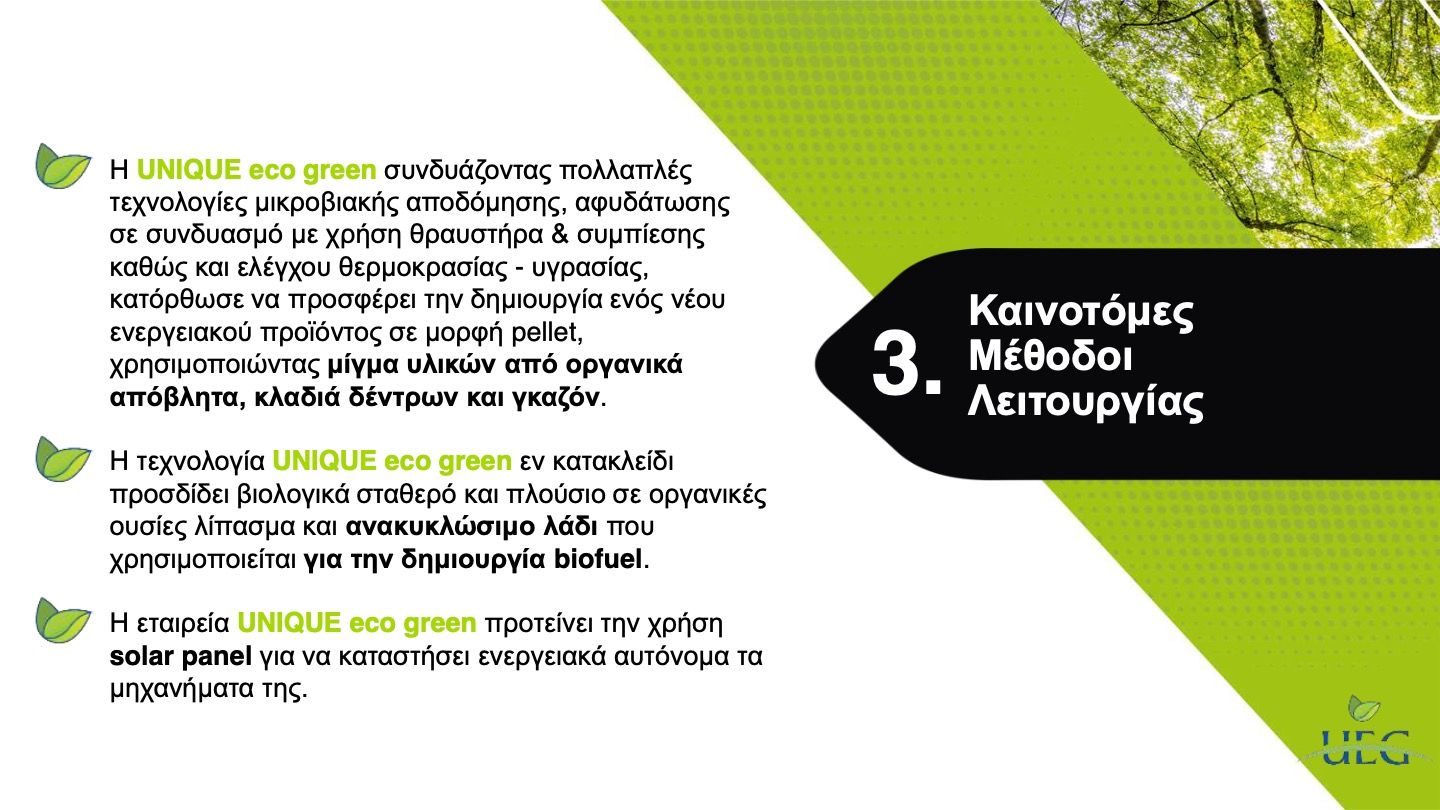 Η UNIQUE eco green συνδυάζοντας πολλαπλές τεχνολογίες μικροβιακής αποδόμησης, αφυδάτωσης σε συνδυασμό με χρήση θραυστήρα & συμπίεσης καθώς και ελέγχου θερμοκρασίας - υγρασίας, κατόρθωσε να προσφέρει την δημιουργία ενός νέου ενεργειακού προϊόντος σε μορφή pellet, χρησιμοποιώντας μίγμα υλικών από οργανικά απόβλητα, κλαδιά δέντρων και γκαζόν.

Η τεχνολογία UNIQUE eco green εν κατακλείδι προσδίδει βιολογικά σταθερό και πλούσιο σε οργανικές ουσίες λίπασμα και ανακυκλώσιμο λάδι που χρησιμοποιείται για την δημιουργία biofuel.

Η εταιρεία UNIQUE eco green προτείνει την χρήση solar panel για να καταστήσει ενεργειακά αυτόνομα τα μηχανήματα της.

3.
Καινοτόμες
Μέθοδοι
Λειτουργίας

UEG